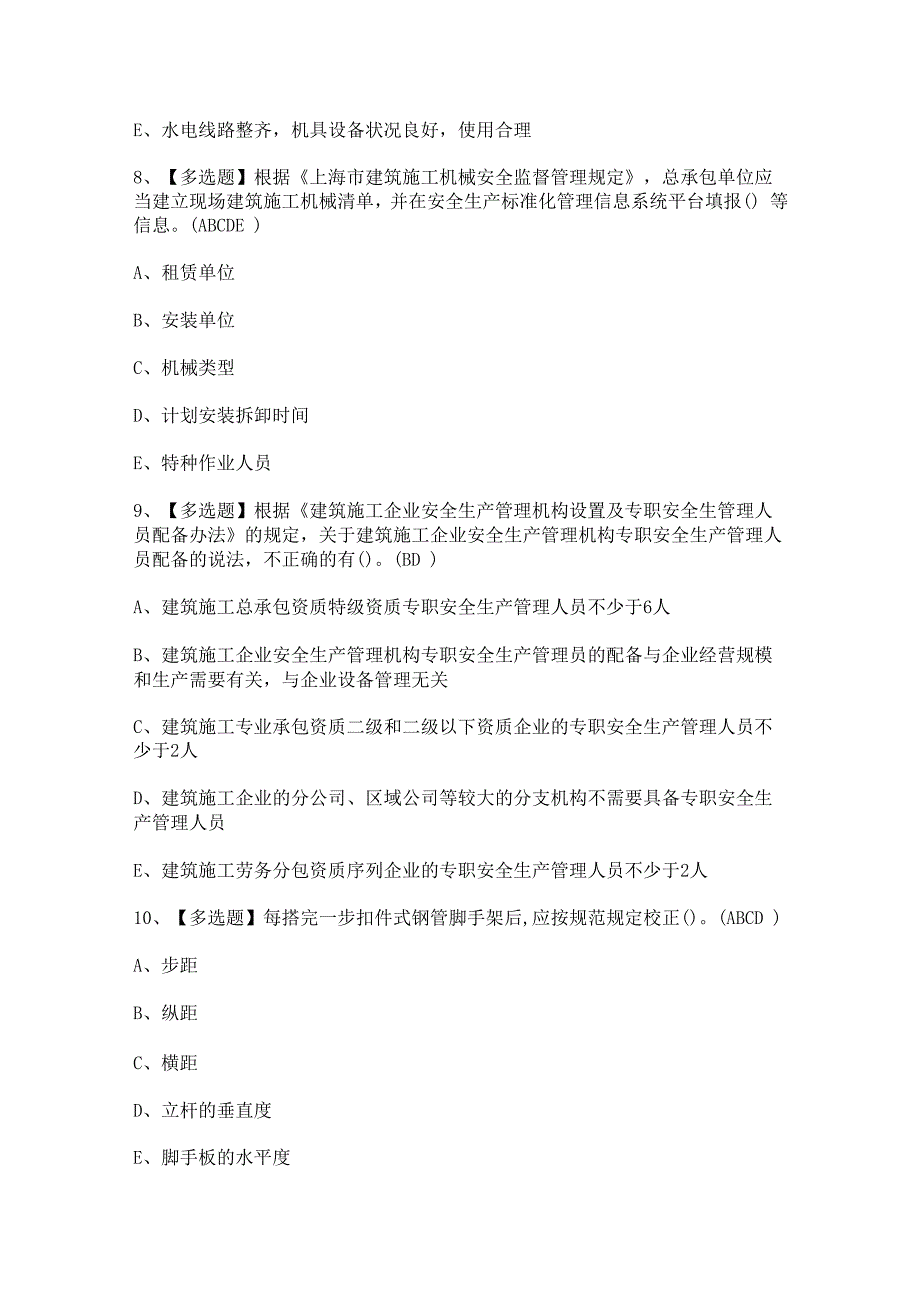 E、水电线路整齐，机具设备状况良好，使用合理

8、【多选题】根据《上海市建筑施工机械安全监督管理规定》，总承包单位应当建立现场建筑施工机械清单，并在安全生产标准化管理信息系统平台填报() 等信息。(ABCDE )

A、租赁单位

B、安装单位

C、机械类型

D、计划安装拆卸时间

E、特种作业人员

9、【多选题】根据《建筑施工企业安全生产管理机构设置及专职安全生管理人员配备办法》的规定，关于建筑施工企业安全生产管理机构专职安全生产管理人员配备的说法，不正确的有()。(BD )

A、建筑施工总承包资质特级资质专职安全生产管理人员不少于6人

B、建筑施工企业安全生产管理机构专职安全生产管理员的配备与企业经营规模和生产需要有关，与企业设备管理无关

C、建筑施工专业承包资质二级和二级以下资质企业的专职安全生产管理人员不少于2人

D、建筑施工企业的分公司、区域公司等较大的分支机构不需要具备专职安全生产管理人员

E、建筑施工劳务分包资质序列企业的专职安全生产管理人员不少于2人

10、【多选题】每搭完一步扣件式钢管脚手架后,应按规范规定校正()。(ABCD )

A、步距

B、纵距

C、横距

D、立杆的垂直度

E、脚手板的水平度